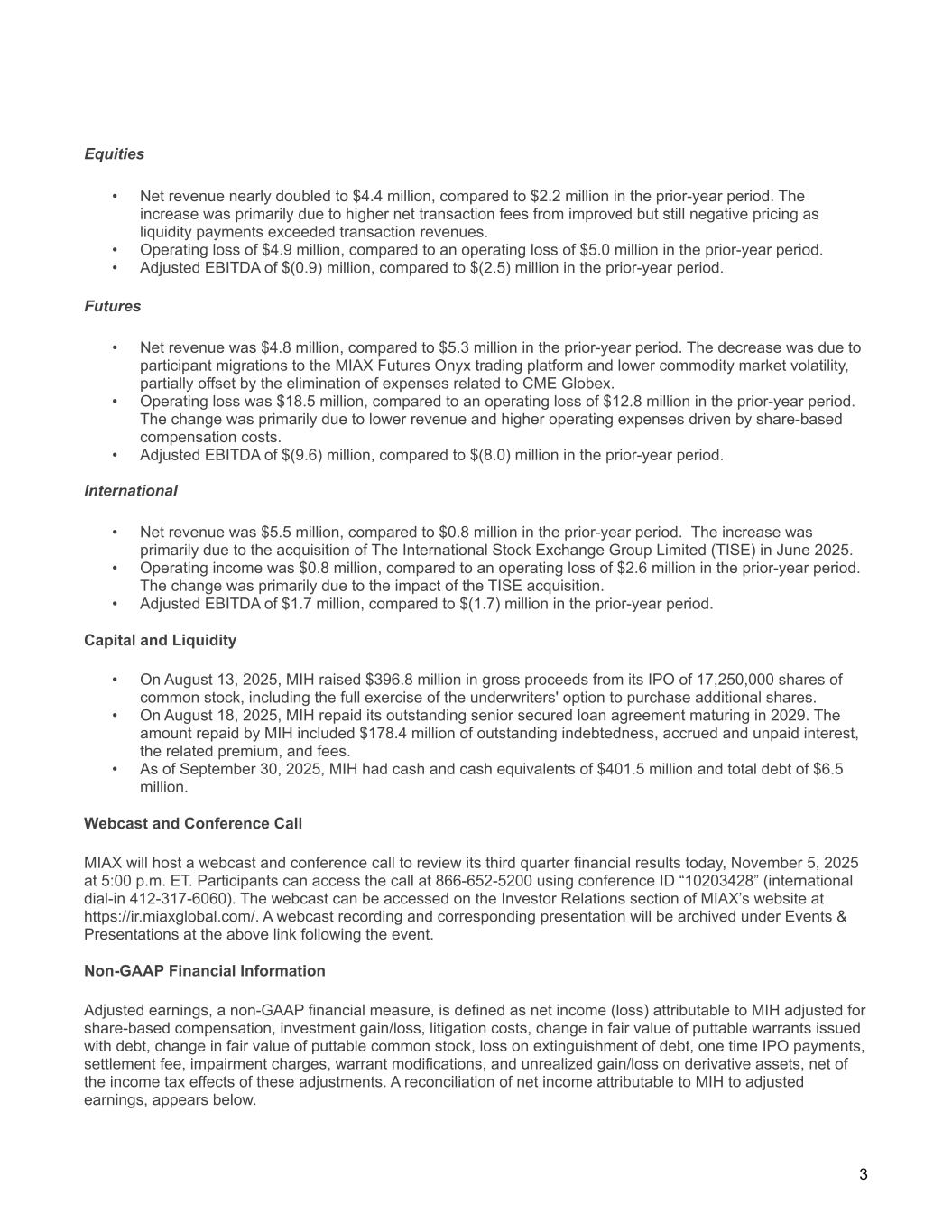 Equities

• Net revenue nearly doubled to \$4.4 million, compared to \$2.2 million in the prior-year period. The increase was primarily due to higher net transaction fees from improved but still negative pricing as liquidity payments exceeded transaction revenues.
• Operating loss of \$4.9 million, compared to an operating loss of \$5.0 million in the prior-year period.
• Adjusted EBITDA of \$(0.9) million, compared to \$(2.5) million in the prior-year period.

Futures

• Net revenue was \$4.8 million, compared to \$5.3 million in the prior-year period. The decrease was due to participant migrations to the MIAX Futures Onyx trading platform and lower commodity market volatility, partially offset by the elimination of expenses related to CME Globex.
• Operating loss was \$18.5 million, compared to an operating loss of \$12.8 million in the prior-year period. The change was primarily due to lower revenue and higher operating expenses driven by share-based compensation costs.
• Adjusted EBITDA of \$(9.6) million, compared to \$(8.0) million in the prior-year period.

International

• Net revenue was \$5.5 million, compared to \$0.8 million in the prior-year period. The increase was primarily due to the acquisition of The International Stock Exchange Group Limited (TISE) in June 2025.
• Operating income was \$0.8 million, compared to an operating loss of \$2.6 million in the prior-year period. The change was primarily due to the impact of the TISE acquisition.
• Adjusted EBITDA of \$1.7 million, compared to \$(1.7) million in the prior-year period.

Capital and Liquidity

• On August 13, 2025, MIH raised \$396.8 million in gross proceeds from its IPO of 17,250,000 shares of common stock, including the full exercise of the underwriters' option to purchase additional shares.
• On August 18, 2025, MIH repaid its outstanding senior secured loan agreement maturing in 2029. The amount repaid by MIH included \$178.4 million of outstanding indebtedness, accrued and unpaid interest, the related premium, and fees.
• As of September 30, 2025, MIH had cash and cash equivalents of \$401.5 million and total debt of \$6.5 million.

Webcast and Conference Call

MIAX will host a webcast and conference call to review its third quarter financial results today, November 5, 2025 at 5:00 p.m. ET. Participants can access the call at 866-652-5200 using conference ID “10203428” (international dial-in 412-317-6060). The webcast can be accessed on the Investor Relations section of MIAX’s website at https://ir.miaxglobal.com/. A webcast recording and corresponding presentation will be archived under Events & Presentations at the above link following the event.

Non-GAAP Financial Information

Adjusted earnings, a non-GAAP financial measure, is defined as net income (loss) attributable to MIH adjusted for share-based compensation, investment gain/loss, litigation costs, change in fair value of puttable warrants issued with debt, change in fair value of puttable common stock, loss on extinguishment of debt, one time IPO payments, settlement fee, impairment charges, warrant modifications, and unrealized gain/loss on derivative assets, net of the income tax effects of these adjustments. A reconciliation of net income attributable to MIH to adjusted earnings, appears below.

3